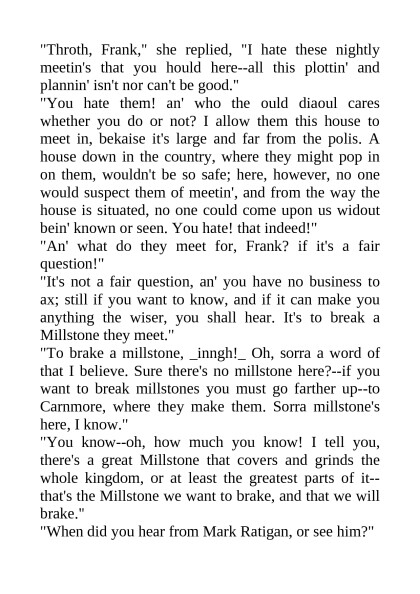 "Throth, Frank," she replied, "I hate these nightly meetin's that you hould here--all this plottin' and plannin' isn't nor can't be good."

"You hate them! an' who the ould diaoul cares whether you do or not? I allow them this house to meet in, bekaise it's large and far from the polis. A house down in the country, where they might pop in on them, wouldn't be so safe; here, however, no one would suspect them of meetin', and from the way the house is situated, no one could come upon us widout bein' known or seen. You hate! that indeed!"

"An' what do they meet for, Frank? if it's a fair question!"

"It's not a fair question, an' you have no business to ax; still if you want to know, and if it can make you anything the wiser, you shall hear. It's to break a Millstone they meet."

"To brake a millstone, _inngh!_ Oh, sorra a word of that I believe. Sure there's no millstone here?--if you want to break millstones you must go farther up--to Carnmore, where they make them. Sorra millstone's here, I know."

"You know--oh, how much you know! I tell you, there's a great Millstone that covers and grinds the whole kingdom, or at least the greatest parts of it--that's the Millstone we want to brake, and that we will brake."

"When did you hear from Mark Ratigan, or see him?"